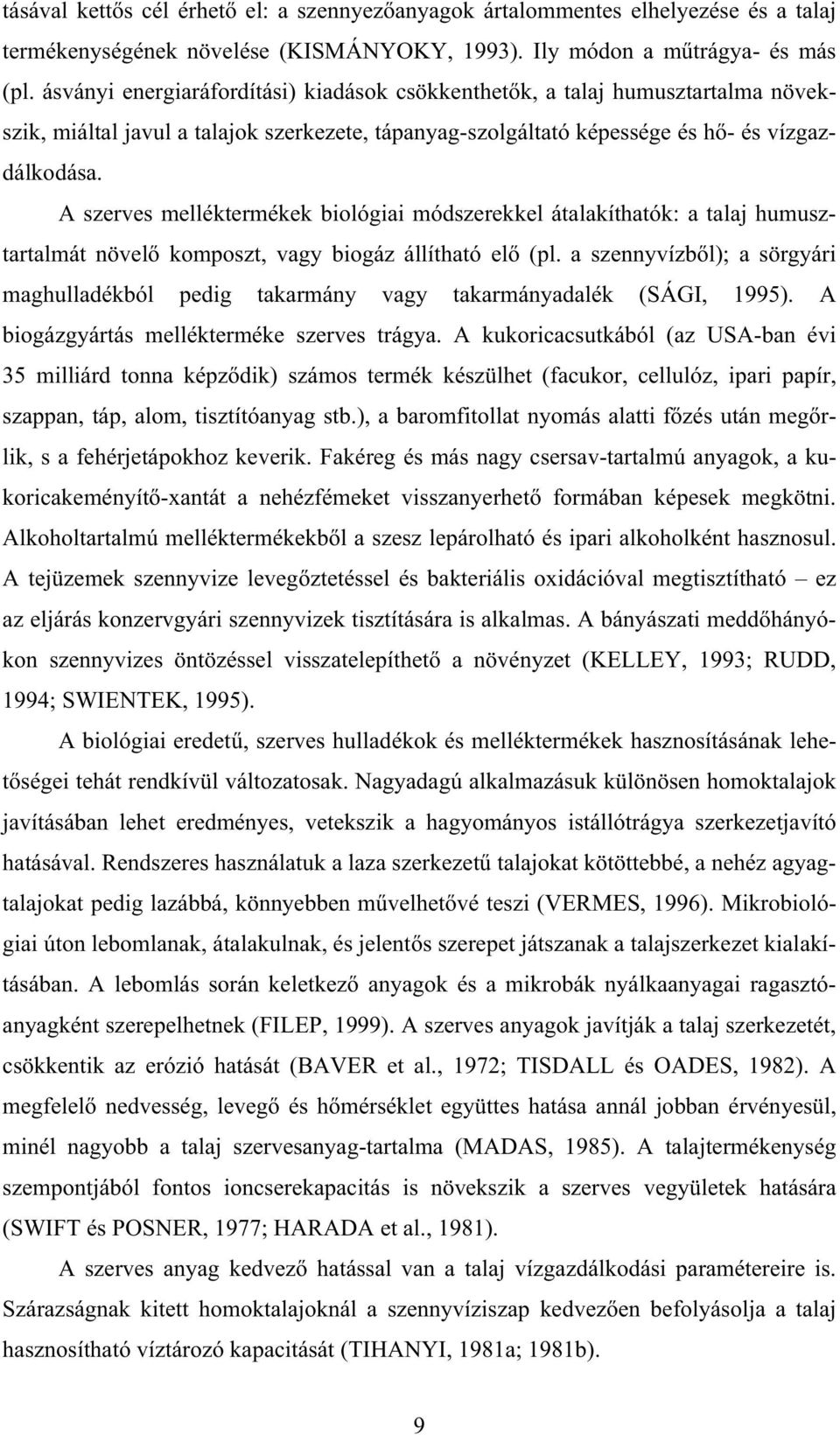 tásával kettős cél érhető el: a szennyezőanyagok ártalommentes elhelyezése és a talaj termékenységének növelése (KISMÁNYOKY, 1993). Ily módon a műtrágya- és más (pl. ásványi energiaráfordítási) kiadások csökkenthetők, a talaj humusztartalma növekszik, miáltal javul a talajok szerkezete, tápanyag-szolgáltató képessége és hő- és vízgazdálkodása.

A szerves melléktermékek biológiai módszerekkel átalakíthatók: a talaj humusztartalmát növelő komposzt, vagy biogáz állítható elő (pl. a szennyvízből); a sörgyári maghulladékból pedig takarmány vagy takarmányadalék (SÁGI, 1995). A biogázgyártás mellékterméke szerves trágya. A kukoricacsutkából (az USA-ban évi 35 milliárd tonna képződik) számos termék készülhet (facukor, cellulóz, ipari papír, szappan, táp, alom, tisztítóanyag stb.), a baromfitollat nyomás alatti főzés után megőrlik, s a fehérjetápokhoz keverik. Fakéreg és más nagy csersav-tartalmú anyagok, a kukoricakeményítő-xantát a nehézfémeket visszanyerhető formában képesek megkötni. Alkoholtartalmú melléktermékekből a szesz lepárolható és ipari alkoholként hasznosul. A tejüzemek szennyvize levegőztetéssel és bakteriális oxidációval megtisztítható – ez az eljárás konzervgyári szennyvizek tisztítására is alkalmas. A bányászati meddőhányókon szennyvizes öntözéssel visszatelepíthető a növényzet (KELLEY, 1993; RUDD, 1994; SWIENTEK, 1995).

A biológiai eredetű, szerves hulladékok és melléktermékek hasznosításának lehetőségei tehát rendkívül változatosak. Nagyadagú alkalmazásuk különösen homoktalajok javításában lehet eredményes, vetekszik a hagyományos istállótrágya szerkezetjavító hatásával. Rendszeres használatuk a laza szerkezetű talajokat kötöttebbé, a nehéz agyagtalajokat pedig lazábbá, könnyebben művelhetővé teszi (VERMES, 1996). Mikrobiológiai úton lebomlanak, átalakulnak, és jelentős szerepet játszanak a talajszerkezet kialakításában. A lebomlás során keletkező anyagok és a mikrobák nyálkaanyagai ragasztóanyagként szerepelhetnek (FILEP, 1999). A szerves anyagok javítják a talaj szerkezetét, csökkentik az erózió hatását (BAVER et al., 1972; TISDALL és OADES, 1982). A megfelelő nedvesség, levegő és hőmérséklet együttes hatása annál jobban érvényesül, minél nagyobb a talaj szervesanyag-tartalma (MADAS, 1985). A talajtermékenység szempontjából fontos ioncserekapacitás is növekszik a szerves vegyületek hatására (SWIFT és POSNER, 1977; HARADA et al., 1981).

A szerves anyag kedvező hatással van a talaj vízgazdálkodási paramétereire is. Szárazságnak kitett homoktalajoknál a szennyvíziszap kedvezően befolyásolja a talaj hasznosítható víztározó kapacitását (TIHANYI, 1981a; 1981b).

9